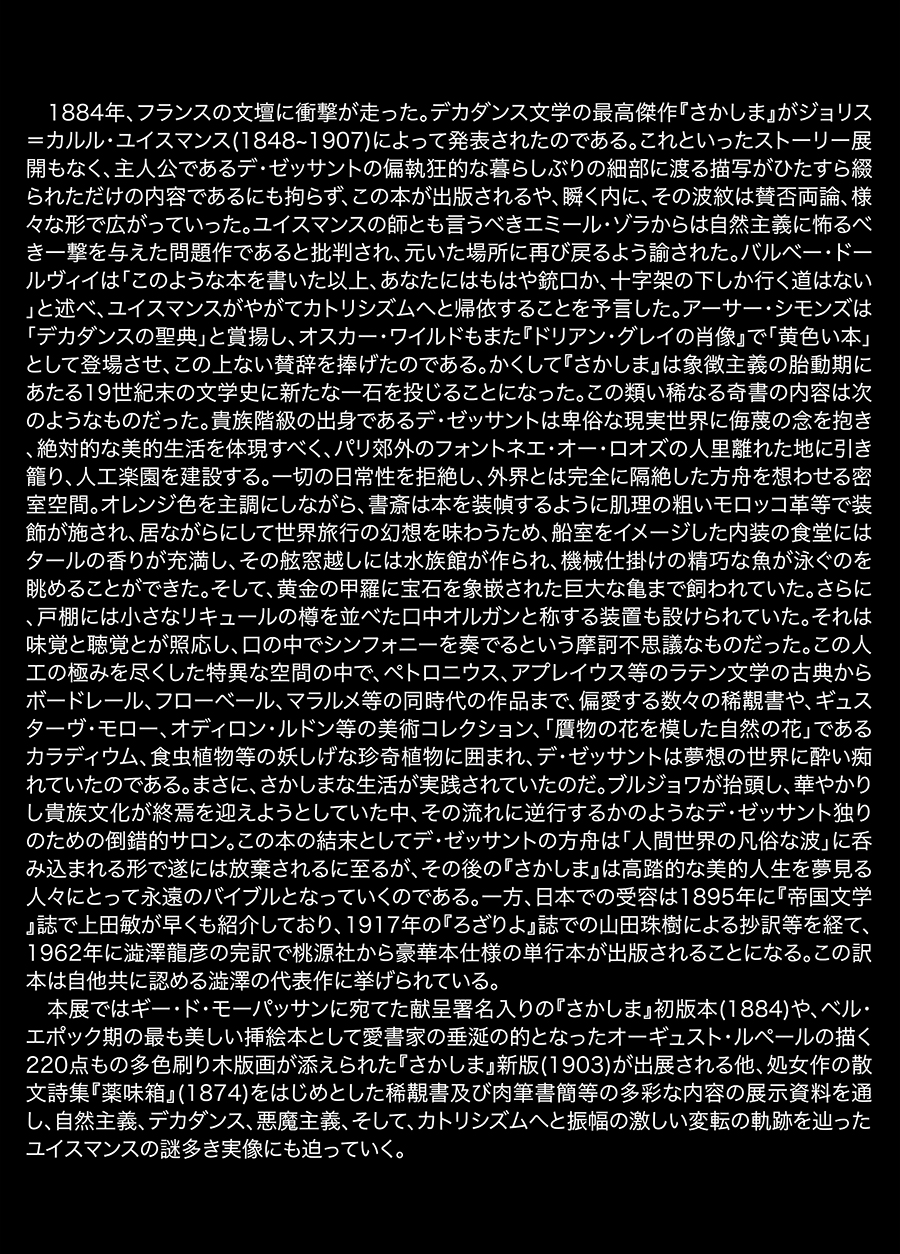 1884年、フランスの文壇に衝撃が走った。デカダンス文学の最高傑作『さかしま』がジョリス＝カルル・ユイスマンス(1848~1907)によって発表されたのである。これといったストーリー展開もなく、主人公であるデ・ゼッサントの偏執狂的な暮らしぶりの細部に渡る描写がひたすら綴られただけの内容であるにも拘らず、この本が出版されるや、瞬く内に、その波紋は賛否両論、様々な形で広がっていった。ユイスマンスの師とも言うべきエミール・ゾラからは自然主義に怖るべき一撃を与えた問題作であると批判され、元いた場所に再び戻るよう諭された。バルベー・ドールヴィイは「このような本を書いた以上、あなたにはもはや銃口か、十字架の下しか行く道はない」と述べ、ユイスマンスがやがてカトリシズムへと帰依することを予言した。アーサー・シモンズは「デカダンスの聖典」と賞揚し、オスカー・ワイルドもまた『ドリアン・グレイの肖像』で「黄色い本」として登場させ、この上ない賛辞を捧げたのである。かくして『さかしま』は象徴主義の胎動期にあたる19世紀末の文学史に新たな一石を投じることになった。この類い稀なる奇書の内容は次のようなものだった。貴族階級の出身であるデ・ゼッサントは卑俗な現実世界に侮蔑の念を抱き、絶対的な美的生活を体現すべく、パリ郊外のフォントネエ・オー・ロオズの人里離れた地に引き籠り、人工楽園を建設する。一切の日常性を拒絶し、外界とは完全に隔絶した方舟を想わせる密室空間。オレンジ色を主調にしながら、書斎は本を装幀するように肌理の粗いモロッコ革等で装飾が施され、居ながらにして世界旅行の幻想を味わうため、船室をイメージした内装の食堂にはタールの香りが充満し、その舷窓越しには水族館が作られ、機械仕掛けの精巧な魚が泳ぐのを眺めることができた。そして、黄金の甲羅に宝石を象嵌された巨大な亀まで飼われていた。さらに、戸棚には小さなリキュールの樽を並べた口中オルガンと称する装置も設けられていた。それは味覚と聴覚とが照応し、口の中でシンフォニーを奏でるという摩訶不思議なものだった。この人工の極みを尽くした特異な空間の中で、ペトロニウス、アプレイウス等のラテン文学の古典からボードレール、フローベール、マラルメ等の同時代の作品まで、偏愛する数々の稀覯書や、ギュスターヴ・モロー、オディロン・ルドン等の美術コレクション、「贋物の花を模した自然の花」であるカラディウム、食虫植物等の妖しげな珍奇植物に囲まれ、デ・ゼッサントは夢想の世界に酔い痴れていたのである。まさに、さかしまな生活が実践されていたのだ。ブルジョワが抬頭し、華やかりし貴族文化が終焉を迎えようとしていた中、その流れに逆行するかのようなデ・ゼッサント独りのための倒錯的サロン。この本の結末としてデ・ゼッサントの方舟は「人間世界の凡俗な波」に呑み込まれる形で遂には放棄されるに至るが、その後の『さかしま』は高踏的な美的人生を夢見る人々にとって永遠のバイブルとなっていくのである。一方、日本での受容は1895年に『帝国文学』誌で上田敏が早くも紹介しており、1917年の『ろざりよ』誌での山田珠樹による抄訳等を経て、1962年に澁澤龍彦の完訳で桃源社から豪華本仕様の単行本が出版されることになる。この訳本は自他共に認める澁澤の代表作に挙げられている。

本展ではギー・ド・モーパッサンに宛てた献呈署名入りの『さかしま』初版本(1884)や、ベル・エポック期の最も美しい挿絵本として愛書家の垂涎の的となったオーギュスト・ルペールの描く220点もの多色刷り木版画が添えられた『さかしま』新版(1903)が出展される他、処女作の散文詩集『薬味箱』(1874)をはじめとした稀覯書及び肉筆書簡等の多彩な内容の展示資料を通し、自然主義、デカダンス、悪魔主義、そして、カトリシズムへと振幅の激しい変転の軌跡を辿ったユイスマンスの謎多き実像にも迫っていく。